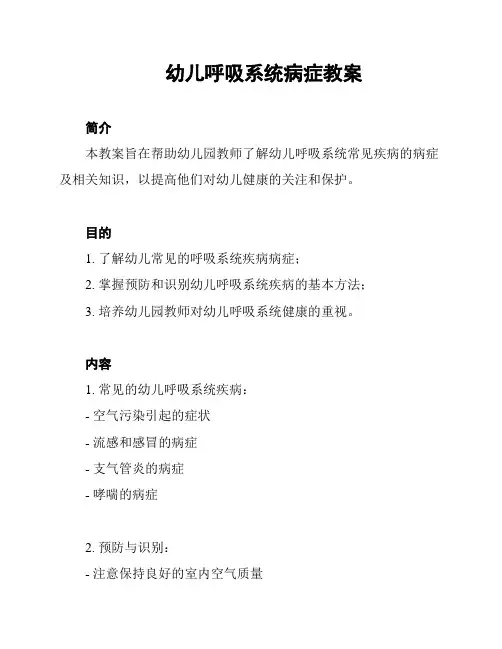 幼儿呼吸系统病症教案

简介

本教案旨在帮助幼儿园教师了解幼儿呼吸系统常见疾病的病症及相关知识，以提高他们对幼儿健康的关注和保护。

目的

1. 了解幼儿常见的呼吸系统疾病病症；

2. 掌握预防和识别幼儿呼吸系统疾病的基本方法；

3. 培养幼儿园教师对幼儿呼吸系统健康的重视。

内容

1. 常见的幼儿呼吸系统疾病：

- 空气污染引起的症状

- 流感和感冒的病症

- 支气管炎的病症

- 哮喘的病症

2. 预防与识别：

- 注意保持良好的室内空气质量